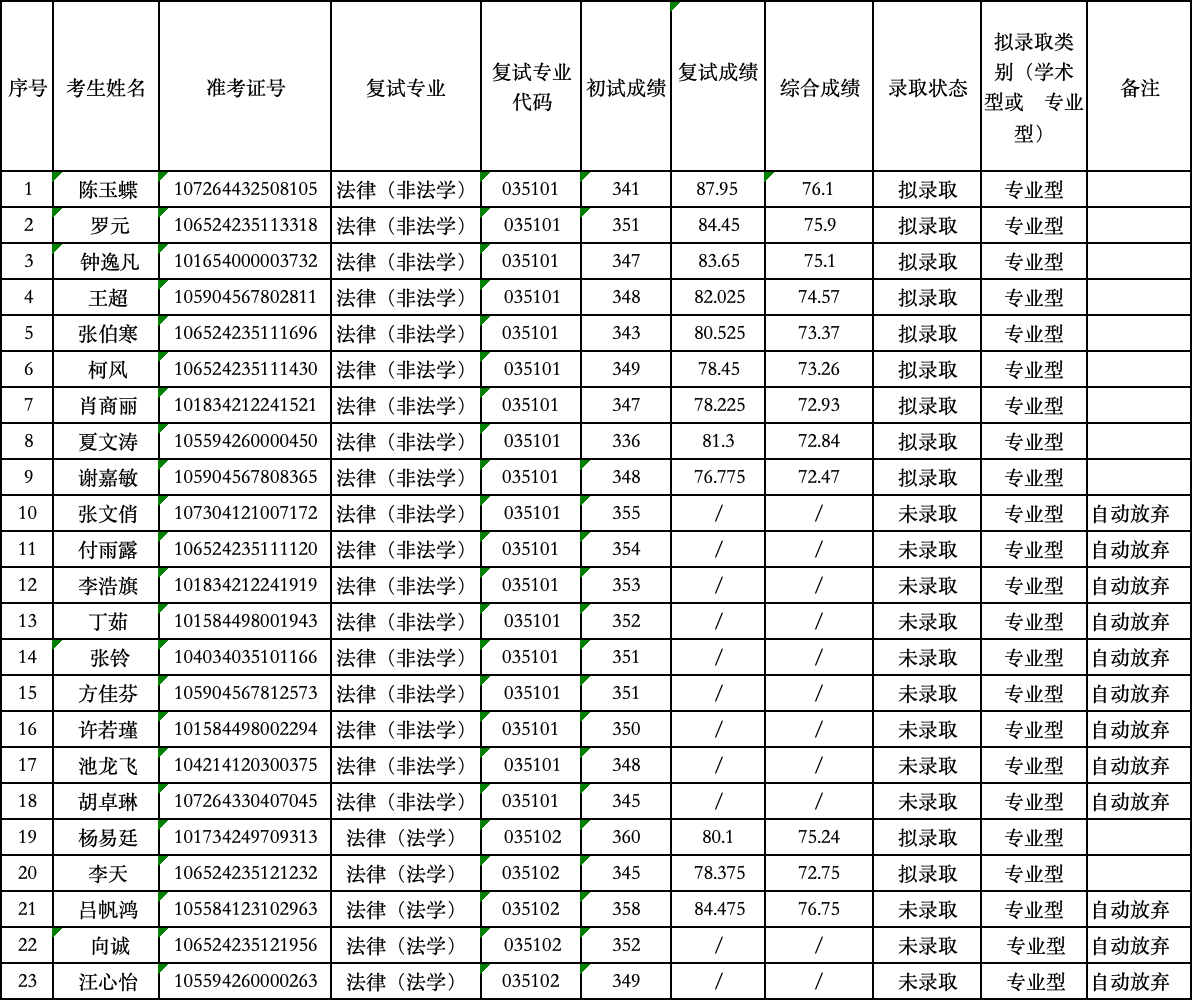 | 序号 | 考生姓名 | 准考证号 | 复试专业 | 复试专业代码 | 初试成绩 | 复试成绩 | 综合成绩 | 录取状态 | 拟录取类别（学术型或 专业型） | 备注 |
|---|---|---|---|---|---|---|---|---|---|---|
| 1 | 陈玉蝶 | 107264432508105 | 法律（非法学） | 035101 | 341 | 87.95 | 76.1 | 拟录取 | 专业型 | |
| 2 | 罗元 | 106524235113318 | 法律（非法学） | 035101 | 351 | 84.45 | 75.9 | 拟录取 | 专业型 | |
| 3 | 钟逸凡 | 101654000003732 | 法律（非法学） | 035101 | 347 | 83.65 | 75.1 | 拟录取 | 专业型 | |
| 4 | 王超 | 105904567802811 | 法律（非法学） | 035101 | 348 | 82.025 | 74.57 | 拟录取 | 专业型 | |
| 5 | 张伯寒 | 106524235111696 | 法律（非法学） | 035101 | 343 | 80.525 | 73.37 | 拟录取 | 专业型 | |
| 6 | 柯风 | 106524235111430 | 法律（非法学） | 035101 | 349 | 78.45 | 73.26 | 拟录取 | 专业型 | |
| 7 | 肖商丽 | 101834212241521 | 法律（非法学） | 035101 | 347 | 78.225 | 72.93 | 拟录取 | 专业型 | |
| 8 | 夏文涛 | 105594260000450 | 法律（非法学） | 035101 | 336 | 81.3 | 72.84 | 拟录取 | 专业型 | |
| 9 | 谢嘉敏 | 105904567808365 | 法律（非法学） | 035101 | 348 | 76.775 | 72.47 | 拟录取 | 专业型 | |
| 10 | 张文俏 | 107304121007172 | 法律（非法学） | 035101 | 355 | / | / | 未录取 | 专业型 | 自动放弃 |
| 11 | 付雨露 | 106524235111120 | 法律（非法学） | 035101 | 354 | / | / | 未录取 | 专业型 | 自动放弃 |
| 12 | 李浩旗 | 101834212241919 | 法律（非法学） | 035101 | 353 | / | / | 未录取 | 专业型 | 自动放弃 |
| 13 | 丁茹 | 101584498001943 | 法律（非法学） | 035101 | 352 | / | / | 未录取 | 专业型 | 自动放弃 |
| 14 | 张铃 | 104034035101166 | 法律（非法学） | 035101 | 351 | / | / | 未录取 | 专业型 | 自动放弃 |
| 15 | 方佳芬 | 105904567812573 | 法律（非法学） | 035101 | 351 | / | / | 未录取 | 专业型 | 自动放弃 |
| 16 | 许若瑾 | 101584498002294 | 法律（非法学） | 035101 | 350 | / | / | 未录取 | 专业型 | 自动放弃 |
| 17 | 池龙飞 | 104214120300375 | 法律（非法学） | 035101 | 348 | / | / | 未录取 | 专业型 | 自动放弃 |
| 18 | 胡卓琳 | 107264330407045 | 法律（非法学） | 035101 | 345 | / | / | 未录取 | 专业型 | 自动放弃 |
| 19 | 杨易廷 | 101734249709313 | 法律（法学） | 035102 | 360 | 80.1 | 75.24 | 拟录取 | 专业型 | |
| 20 | 李天 | 106524235121232 | 法律（法学） | 035102 | 345 | 78.375 | 72.75 | 拟录取 | 专业型 | |
| 21 | 吕帆鸿 | 105584123102963 | 法律（法学） | 035102 | 358 | 84.475 | 76.75 | 未录取 | 专业型 | 自动放弃 |
| 22 | 向诚 | 106524235121956 | 法律（法学） | 035102 | 352 | / | / | 未录取 | 专业型 | 自动放弃 |
| 23 | 汪心怡 | 105594260000263 | 法律（法学） | 035102 | 349 | / | / | 未录取 | 专业型 | 自动放弃 |